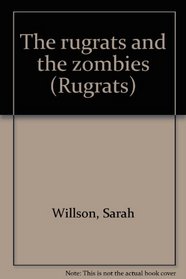 The rugrats and the zombies (Rugrats)

Willson, Sarah

Note: This is not the actual book cover